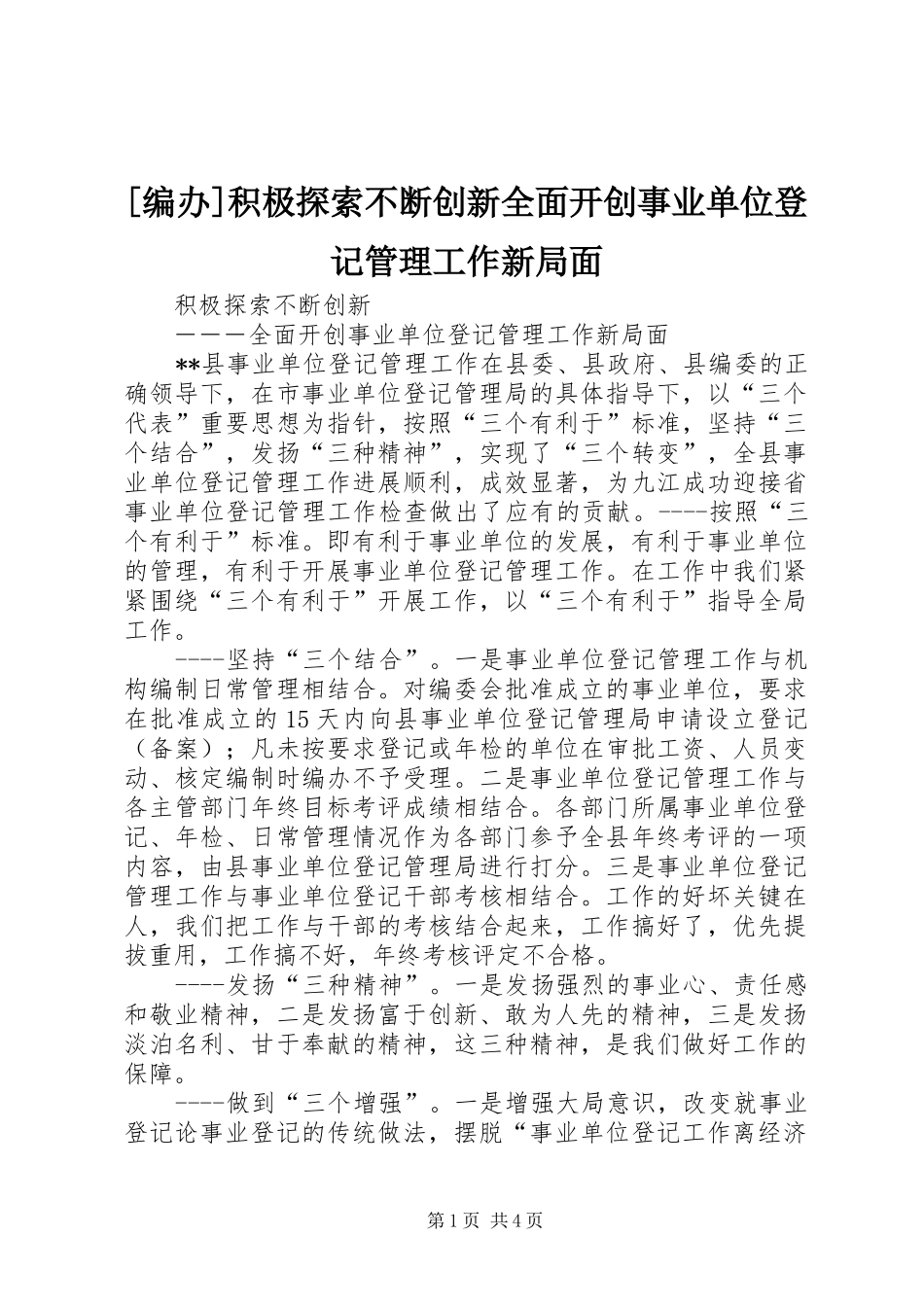 [编办]积极探索不断创新全面开创事业单位登记管理工作新局面

积极探索不断创新

———全面开创事业单位登记管理工作新局面

**县事业单位登记管理工作在县委、县政府、县编委的正确领导下，在市事业单位登记管理局的具体指导下，以“三个代表”重要思想为指针，按照“三个有利于”标准，坚持“三个结合”，发扬“三种精神”，实现了“三个转变”，全县事业单位登记管理工作进展顺利，成效显著，为九江成功迎接省事业单位登记管理工作检查做出了应有的贡献。----按照“三个有利于”标准。即有利于事业单位的发展，有利于事业单位的管理，有利于开展事业单位登记管理工作。在工作中我们紧紧围绕“三个有利于”开展工作，以“三个有利于”指导全局工作。

----坚持“三个结合”。一是事业单位登记管理工作与机构编制日常管理相结合。对编委会批准成立的事业单位，要求在批准成立的15天内向县事业单位登记管理局申请设立登记（备案）；凡未按要求登记或年检的单位在审批工资、人员变动、核定编制时编办不予受理。二是事业单位登记管理工作与各主管部门年终目标考评成绩相结合。各部门所属事业单位登记、年检、日常管理情况作为各部门参予全县年终考评的一项内容，由县事业单位登记管理局进行打分。三是事业单位登记管理工作与事业单位登记干部考核相结合。工作的好坏关键在人，我们把工作与干部的考核结合起来，工作搞好了，优先提拔重用，工作搞不好，年终考核评定不合格。

----发扬“三种精神”。一是发扬强烈的事业心、责任感和敬业精神，二是发扬富于创新、敢为人先的精神，三是发扬淡泊名利、甘于奉献的精神，这三种精神，是我们做好工作的保障。

----做到“三个增强”。一是增强大局意识，改变就事业登记论事业登记的传统做法，摆脱“事业单位登记工作离经济

第1页 共4页